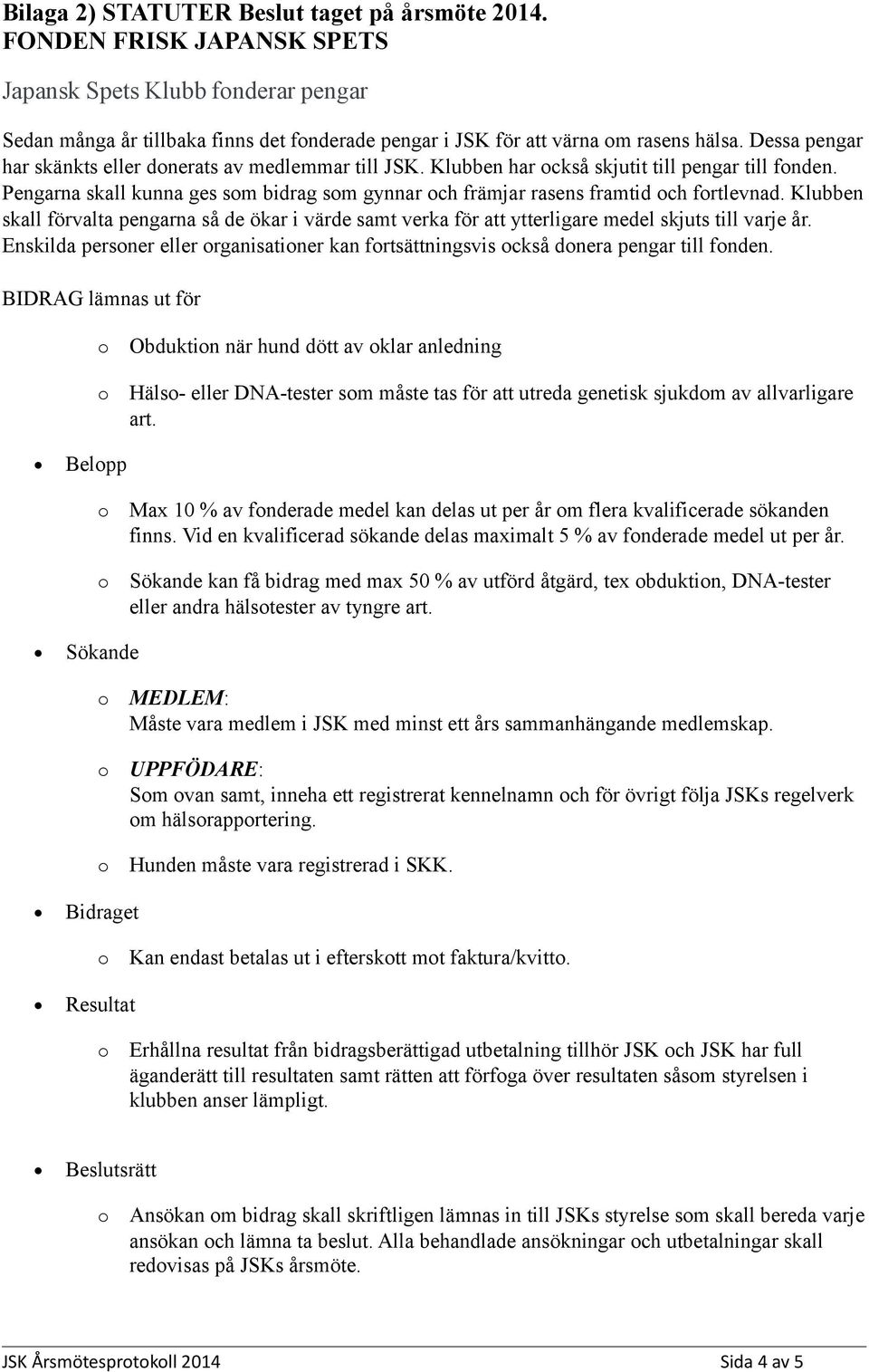 Bilaga 2) STATUTER Beslut taget på årsmöte 2014.
FONDEN FRISK JAPANSK SPETS

Japansk Spets Klubb fonderar pengar

Sedan många år tillbaka finns det fonderade pengar i JSK för att värna om rasens hälsa. Dessa pengar har skänkts eller donerats av medlemmar till JSK. Klubben har också skjutit till pengar till fonden. Pengarna skall kunna ges som bidrag som gynnar och främjar rasens framtid och fortlevnad. Klubben skall förvalta pengarna så de ökar i värde samt verka för att ytterligare medel skjuts till varje år. Enskilda personer eller organisationer kan fortsättningsvis också donera pengar till fonden.

BIDRAG lämnas ut för

o Obduktion när hund dött av oklar anledning

o Hälso- eller DNA-tester som måste tas för att utreda genetisk sjukdom av allvarligare art.

• Belopp

o Max 10 % av fonderade medel kan delas ut per år om flera kvalificerade sökanden finns. Vid en kvalificerad sökande delas maximalt 5 % av fonderade medel ut per år.

o Sökande kan få bidrag med max 50 % av utförd åtgärd, tex obduktion, DNA-tester eller andra hälsotester av tyngre art.

• Sökande

o MEDLEM:
Måste vara medlem i JSK med minst ett års sammanhängande medlemskap.

o UPPFÖDARE:
Som ovan samt, inneha ett registrerat kennelnamn och för övrigt följa JSKs regelverk om hälsorapportering.

o Hunden måste vara registrerad i SKK.

• Bidraget

o Kan endast betalas ut i efterskott mot faktura/kvitto.

• Resultat

o Erhållna resultat från bidragsberättigad utbetalning tillhör JSK och JSK har full äganderätt till resultaten samt rätten att förfoga över resultaten såsom styrelsen i klubben anser lämpligt.

• Beslutsrätt

o Ansökan om bidrag skall skriftligen lämnas in till JSKs styrelse som skall bereda varje ansökan och lämna ta beslut. Alla behandlade ansökningar och utbetalningar skall redovisas på JSKs årsmöte.

JSK Årsmötesprotokoll 2014 Sida 4 av 5